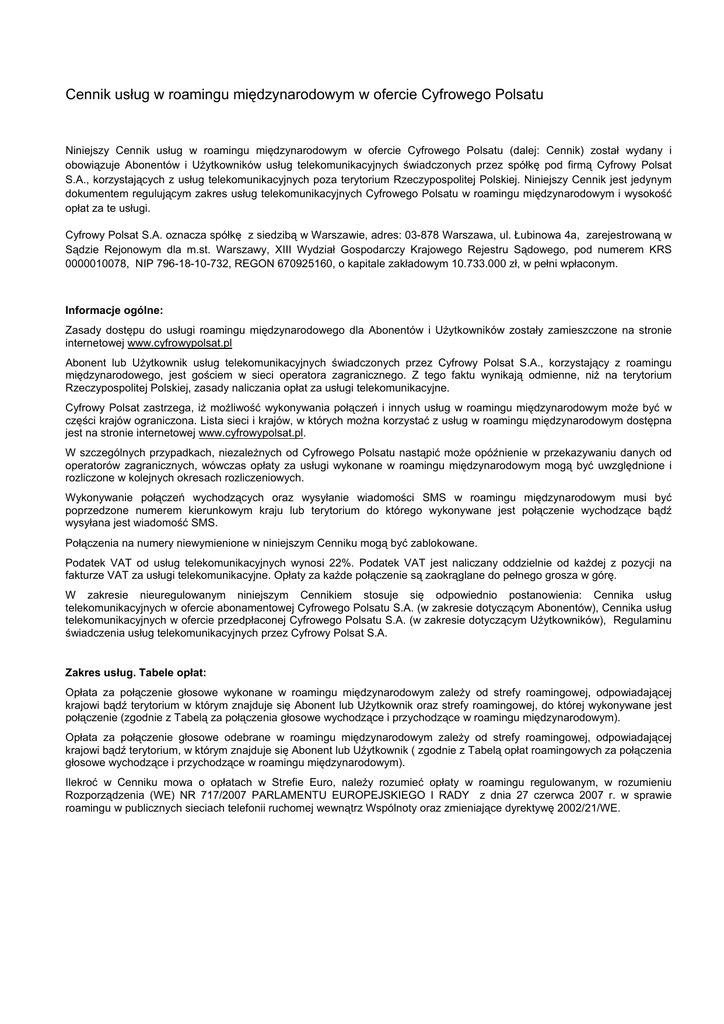 Cennik usług w roamingu międzynarodowym w ofercie Cyfrowego Polsatu

Niniejszy Cennik usług w roamingu międzynarodowym w ofercie Cyfrowego Polsatu (dalej: Cennik) został wydany i obowiązuje Abonentów i Użytkowników usług telekomunikacyjnych świadczonych przez spółkę pod firmą Cyfrowy Polsat S.A., korzystających z usług telekomunikacyjnych poza terytorium Rzeczypospolitej Polskiej. Niniejszy Cennik jest jedynym dokumentem regulującym zakres usług telekomunikacyjnych Cyfrowego Polsatu w roamingu międzynarodowym i wysokość opłat za te usługi.

Cyfrowy Polsat S.A. oznacza spółkę z siedzibą w Warszawie, adres: 03-878 Warszawa, ul. Łubinowa 4a, zarejestrowaną w Sądzie Rejonowym dla m.st. Warszawy, XIII Wydział Gospodarczy Krajowego Rejestru Sądowego, pod numerem KRS 0000010078, NIP 796-18-10-732, REGON 670925160, o kapitale zakładowym 10.733.000 zł, w pełni wpłaconym.

Informacje ogólne:

Zasady dostępu do usługi roamingu międzynarodowego dla Abonentów i Użytkowników zostały zamieszczone na stronie internetowej www.cyfrowypolsat.pl

Abonent lub Użytkownik usług telekomunikacyjnych świadczonych przez Cyfrowy Polsat S.A., korzystający z roamingu międzynarodowego, jest gościem w sieci operatora zagranicznego. Z tego faktu wynikają odmienne, niż na terytorium Rzeczypospolitej Polskiej, zasady naliczania opłat za usługi telekomunikacyjne.

Cyfrowy Polsat zastrzega, iż możliwość wykonywania połączeń i innych usług w roamingu międzynarodowym może być w części krajów ograniczona. Lista sieci i krajów, w których można korzystać z usług w roamingu międzynarodowym dostępna jest na stronie internetowej www.cyfrowypolsat.pl.

W szczególnych przypadkach, niezależnych od Cyfrowego Polsatu nastąpić może opóźnienie w przekazywaniu danych od operatorów zagranicznych, wówczas opłaty za usługi wykonane w roamingu międzynarodowym mogą być uwzględnione i rozliczone w kolejnych okresach rozliczeniowych.

Wykonywanie połączeń wychodzących oraz wysyłanie wiadomości SMS w roamingu międzynarodowym musi być poprzedzone numerem kierunkowym kraju lub terytorium do którego wykonywane jest połączenie wychodzące bądź wysyłana jest wiadomość SMS.

Połączenia na numery niewymienione w niniejszym Cenniku mogą być zablokowane.

Podatek VAT od usług telekomunikacyjnych wynosi 22%. Podatek VAT jest naliczany oddzielnie od każdej z pozycji na fakturze VAT za usługi telekomunikacyjne. Opłaty za każde połączenie są zaokrąglane do pełnego grosza w górę.

W zakresie nieuregulowanym niniejszym Cennikiem stosuje się odpowiednio postanowienia: Cennika usług telekomunikacyjnych w ofercie abonamentowej Cyfrowego Polsatu S.A. (w zakresie dotyczącym Abonentów), Cennika usług telekomunikacyjnych w ofercie przedpłaconej Cyfrowego Polsatu S.A. (w zakresie dotyczącym Użytkowników), Regulaminu świadczenia usług telekomunikacyjnych przez Cyfrowy Polsat S.A.

Zakres usług. Tabele opłat:

Opłata za połączenie głosowe wykonane w roamingu międzynarodowym zależy od strefy roamingowej, odpowiadającej krajowi bądź terytorium w którym znajduje się Abonent lub Użytkownik oraz strefy roamingowej, do której wykonywane jest połączenie (zgodnie z Tabelą za połączenia głosowe wychodzące i przychodzące w roamingu międzynarodowym).

Opłata za połączenie głosowe odebrane w roamingu międzynarodowym zależy od strefy roamingowej, odpowiadającej krajowi bądź terytorium, w którym znajduje się Abonent lub Użytkownik ( zgodnie z Tabelą opłat roamingowych za połączenia głosowe wychodzące i przychodzące w roamingu międzynarodowym).

Ilekroć w Cenniku mowa o opłatach w Strefie Euro, należy rozumieć opłaty w roamingu regulowanym, w rozumieniu Rozporządzenia (WE) NR 717/2007 PARLAMENTU EUROPEJSKIEGO I RADY z dnia 27 czerwca 2007 r. w sprawie roamingu w publicznych sieciach telefonii ruchomej wewnątrz Wspólnoty oraz zmieniające dyrektywę 2002/21/WE.